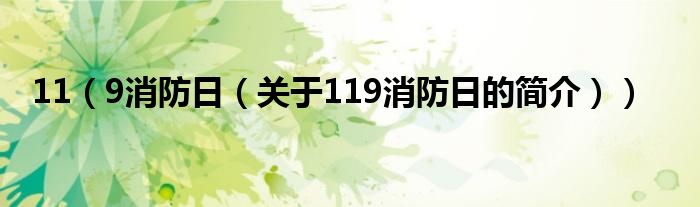 11（9消防日（关于119消防日的简介））